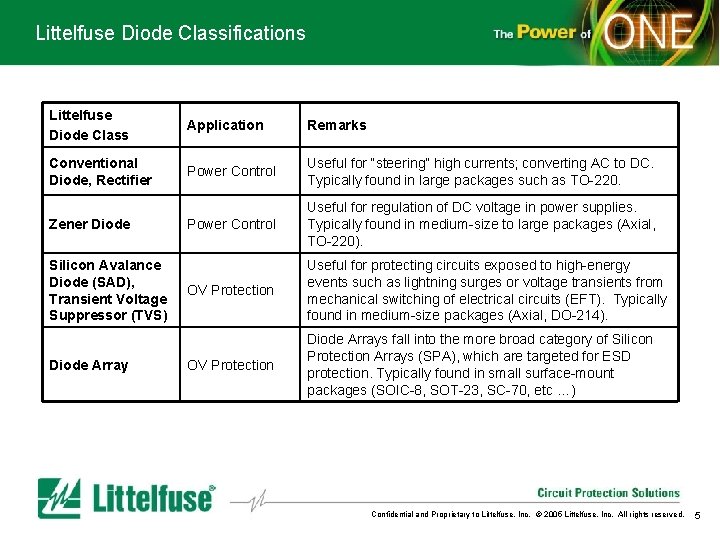 Littelfuse Diode Classifications

The Power of ONE

| Littelfuse Diode Class | Application | Remarks |
|---|---|---|
| Conventional Diode, Rectifier | Power Control | Useful for "steering" high currents; converting AC to DC. Typically found in large packages such as TO-220. |
| Zener Diode | Power Control | Useful for regulation of DC voltage in power supplies. Typically found in medium-size to large packages (Axial, TO-220). |
| Silicon Avalance Diode (SAD), Transient Voltage Suppressor (TVS) | OV Protection | Useful for protecting circuits exposed to high-energy events such as lightning surges or voltage transients from mechanical switching of electrical circuits (EFT). Typically found in medium-size packages (Axial, DO-214). |
| Diode Array | OV Protection | Diode Arrays fall into the more broad category of Silicon Protection Arrays (SPA), which are targeted for ESD protection. Typically found in small surface-mount packages (SOIC-8, SOT-23, SC-70, etc ...) |

Littelfuse®

Circuit Protection Solutions

Confidential and Proprietary to Littelfuse, Inc. © 2006 Littelfuse, Inc. All rights reserved.

5